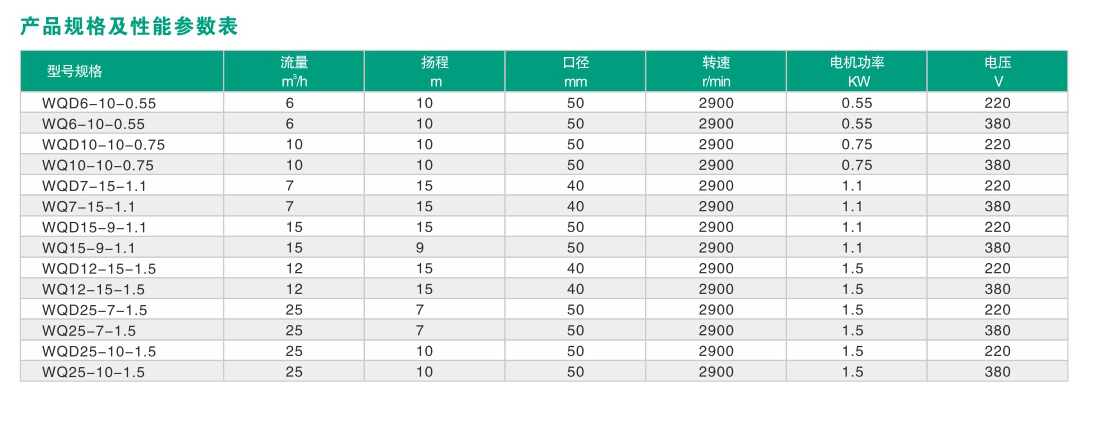 产品规格及性能参数表

| 型号规格 | 流量 $m^3/h$ | 扬程 m | 口径 mm | 转速 r/min | 电机功率 KW | 电压 V |
|---|---|---|---|---|---|---|
| WQD6-10-0.55 | 6 | 10 | 50 | 2900 | 0.55 | 220 |
| WQ6-10-0.55 | 6 | 10 | 50 | 2900 | 0.55 | 380 |
| WQD10-10-0.75 | 10 | 10 | 50 | 2900 | 0.75 | 220 |
| WQ10-10-0.75 | 10 | 10 | 50 | 2900 | 0.75 | 380 |
| WQD7-15-1.1 | 7 | 15 | 40 | 2900 | 1.1 | 220 |
| WQ7-15-1.1 | 7 | 15 | 40 | 2900 | 1.1 | 380 |
| WQD15-9-1.1 | 15 | 15 | 50 | 2900 | 1.1 | 220 |
| WQ15-9-1.1 | 15 | 9 | 50 | 2900 | 1.1 | 380 |
| WQD12-15-1.5 | 12 | 15 | 40 | 2900 | 1.5 | 220 |
| WQ12-15-1.5 | 12 | 15 | 40 | 2900 | 1.5 | 380 |
| WQD25-7-1.5 | 25 | 7 | 50 | 2900 | 1.5 | 220 |
| WQ25-7-1.5 | 25 | 7 | 50 | 2900 | 1.5 | 380 |
| WQD25-10-1.5 | 25 | 10 | 50 | 2900 | 1.5 | 220 |
| WQ25-10-1.5 | 25 | 10 | 50 | 2900 | 1.5 | 380 |